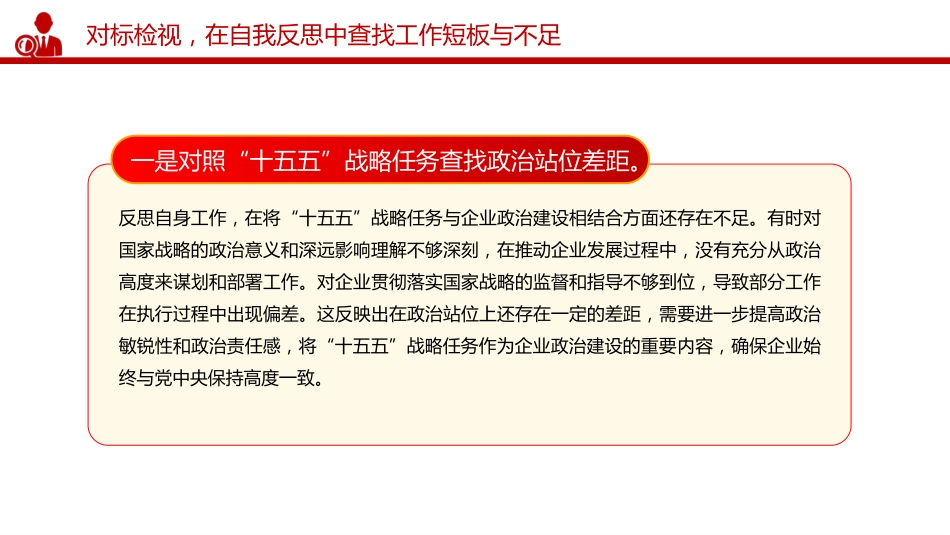 对标检视，在自我反思中查找工作短板与不足

一是对照“十五五”战略任务查找政治站位差距。

反思自身工作，在将“十五五”战略任务与企业政治建设相结合方面还存在不足。有时对国家战略的政治意义和深远影响理解不够深刻，在推动企业发展过程中，没有充分从政治高度来谋划和部署工作。对企业贯彻落实国家战略的监督和指导不够到位，导致部分工作在执行过程中出现偏差。这反映出在政治站位上还存在一定的差距，需要进一步提高政治敏锐性和政治责任感，将“十五五”战略任务作为企业政治建设的重要内容，确保企业始终与党中央保持高度一致。